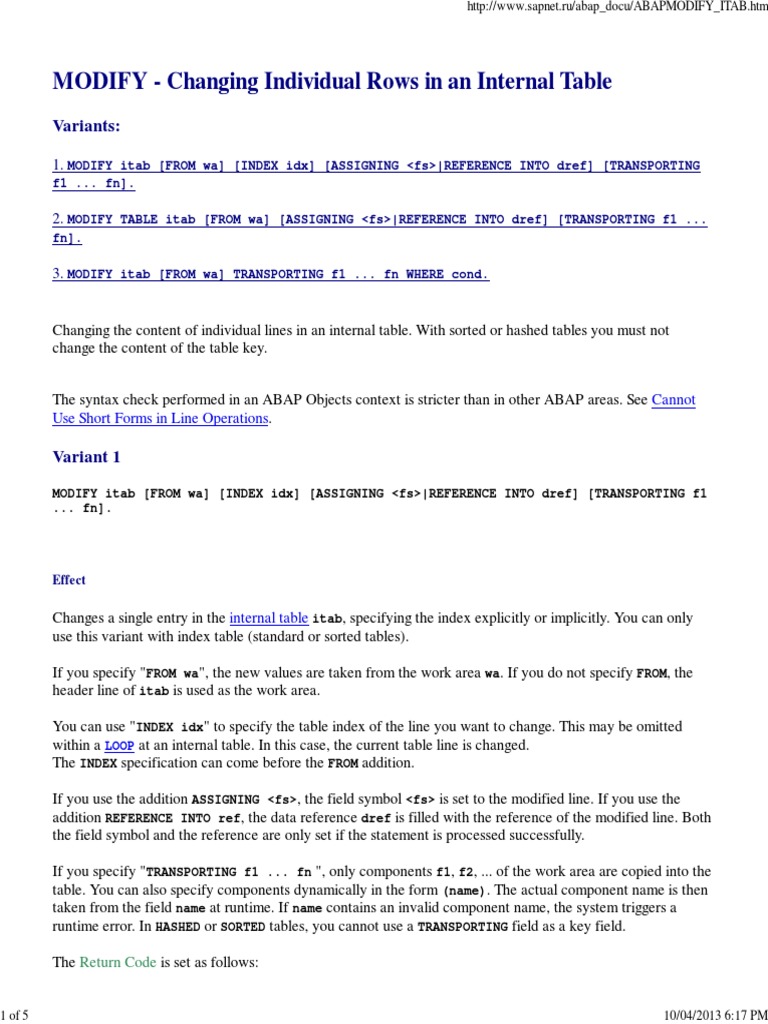 http://www.sapnet.ru/abap_docu/ABAPMODIFY_ITAB.htm

MODIFY - Changing Individual Rows in an Internal Table

Variants:

1. MODIFY itab [FROM wa] [INDEX idx] [ASSIGNING <fs>|REFERENCE INTO dref] [TRANSPORTING f1 ... fn].

2. MODIFY TABLE itab [FROM wa] [ASSIGNING <fs>|REFERENCE INTO dref] [TRANSPORTING f1 ... fn].

3. MODIFY itab [FROM wa] TRANSPORTING f1 ... fn WHERE cond.

Changing the content of individual lines in an internal table. With sorted or hashed tables you must not change the content of the table key.

The syntax check performed in an ABAP Objects context is stricter than in other ABAP areas. See Cannot Use Short Forms in Line Operations.

Variant 1

MODIFY itab [FROM wa] [INDEX idx] [ASSIGNING <fs>|REFERENCE INTO dref] [TRANSPORTING f1 ... fn].

Effect

Changes a single entry in the internal table itab, specifying the index explicitly or implicitly. You can only use this variant with index table (standard or sorted tables).

If you specify "FROM wa", the new values are taken from the work area wa. If you do not specify FROM, the header line of itab is used as the work area.

You can use "INDEX idx" to specify the table index of the line you want to change. This may be omitted within a LOOP at an internal table. In this case, the current table line is changed.
The INDEX specification can come before the FROM addition.

If you use the addition ASSIGNING <fs>, the field symbol <fs> is set to the modified line. If you use the addition REFERENCE INTO ref, the data reference dref is filled with the reference of the modified line. Both the field symbol and the reference are only set if the statement is processed successfully.

If you specify "TRANSPORTING f1 ... fn ", only components f1, f2, ... of the work area are copied into the table. You can also specify components dynamically in the form (name). The actual component name is then taken from the field name at runtime. If name contains an invalid component name, the system triggers a runtime error. In HASHED or SORTED tables, you cannot use a TRANSPORTING field as a key field.

The Return Code is set as follows:

1 of 5

10/04/2013 6:17 PM